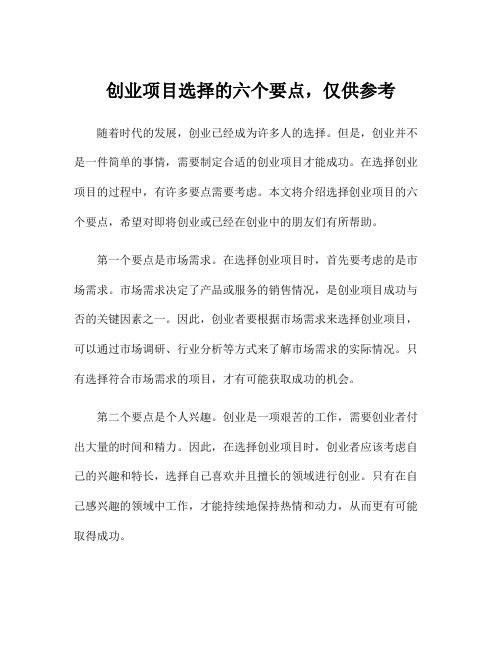 创业项目选择的六个要点，仅供参考

随着时代的发展，创业已经成为许多人的选择。但是，创业并不是一件简单的事情，需要制定合适的创业项目才能成功。在选择创业项目的过程中，有许多要点需要考虑。本文将介绍选择创业项目的六个要点，希望对即将创业或已经在创业中的朋友们有所帮助。

第一个要点是市场需求。在选择创业项目时，首先要考虑的是市场需求。市场需求决定了产品或服务的销售情况，是创业项目成功与否的关键因素之一。因此，创业者要根据市场需求来选择创业项目，可以通过市场调研、行业分析等方式来了解市场需求的实际情况。只有选择符合市场需求的项目，才有可能获取成功的机会。

第二个要点是个人兴趣。创业是一项艰苦的工作，需要创业者付出大量的时间和精力。因此，在选择创业项目时，创业者应该考虑自己的兴趣和特长，选择自己喜欢并且擅长的领域进行创业。只有在自己感兴趣的领域中工作，才能持续地保持热情和动力，从而更有可能取得成功。